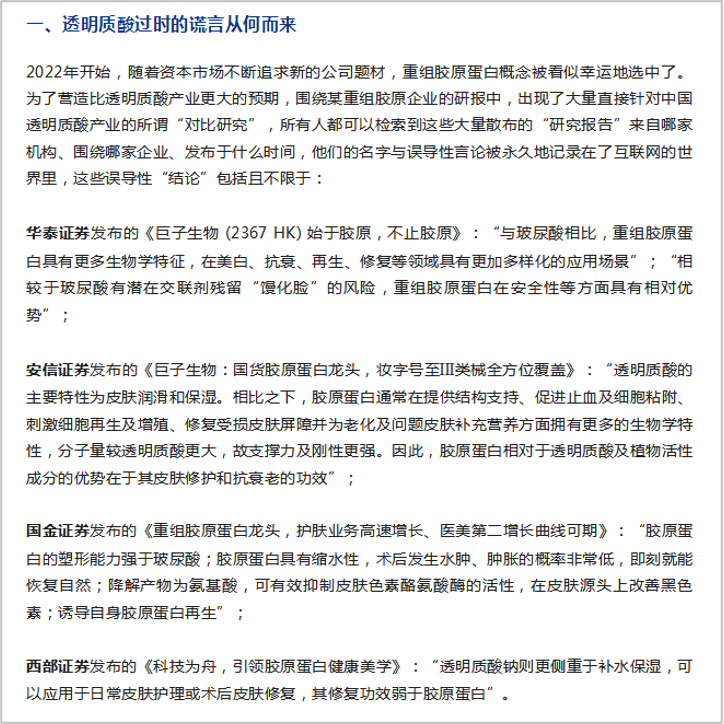 一、透明质酸过时的谎言从何而来

2022年开始，随着资本市场不断追求新的公司题材，重组胶原蛋白概念被看似幸运地选中了。为了营造比透明质酸产业更大的预期，围绕某重组胶原企业的研报中，出现了大量直接针对中国透明质酸产业的所谓“对比研究”，所有人都可以检索到这些大量散布的“研究报告”来自哪家机构、围绕哪家企业、发布于什么时间，他们的名字与误导性言论被永久地记录在了互联网的世界里，这些误导性“结论”包括且不限于：

华泰证券发布的《巨子生物 (2367 HK) 始于胶原，不止胶原》：“与玻尿酸相比，重组胶原蛋白具有更多生物学特征，在美白、抗衰、再生、修复等领域具有更加多样化的应用场景”；“相较于玻尿酸有潜在交联剂残留“馒化脸”的风险，重组胶原蛋白在安全性等方面具有相对优势”；

安信证券发布的《巨子生物：国货胶原蛋白龙头，妆字号至III类械全方位覆盖》：“透明质酸的主要特性为皮肤润滑和保湿。相比之下，胶原蛋白通常在提供结构支持、促进止血及细胞粘附、刺激细胞再生及增殖、修复受损皮肤屏障并为老化及问题皮肤补充营养方面拥有更多的生物学特性，分子量较透明质酸更大，故支撑力及刚性更强。因此，胶原蛋白相对于透明质酸及植物活性成分的优势在于其皮肤修护和抗衰老的功效”；

国金证券发布的《重组胶原蛋白龙头，护肤业务高速增长、医美第二增长曲线可期》：“胶原蛋白的塑形能力强于玻尿酸；胶原蛋白具有缩水性，术后发生水肿、肿胀的概率非常低，即刻就能恢复自然；降解产物为氨基酸，可有效抑制皮肤色素酪氨酸酶的活性，在皮肤源头上改善黑色素；诱导自身胶原蛋白再生”；

西部证券发布的《科技为舟，引领胶原蛋白健康美学》：“透明质酸钠则更侧重于补水保湿，可以应用于日常皮肤护理或术后皮肤修复，其修复功效弱于胶原蛋白”。